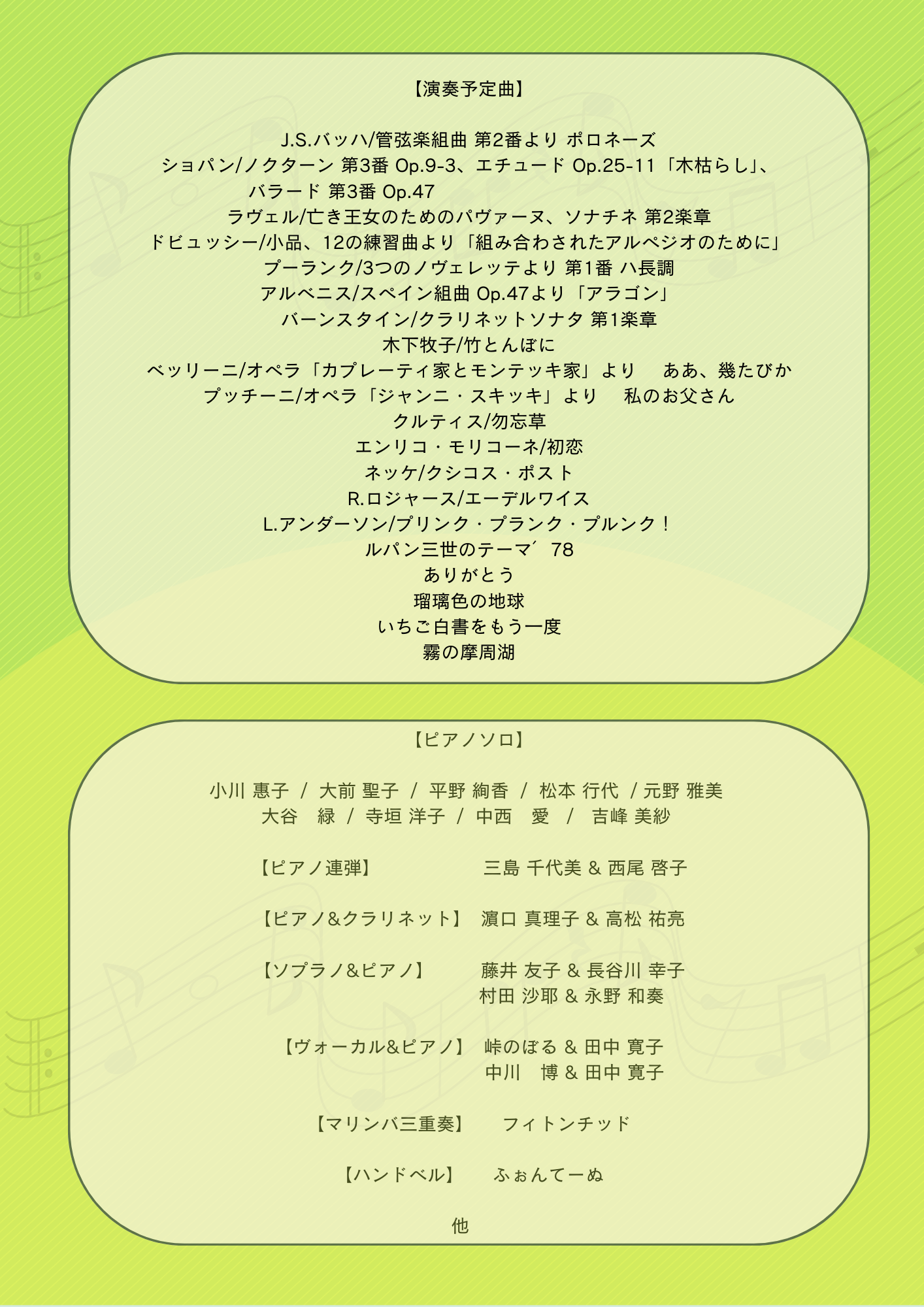 【演奏予定曲】

J.S.バッハ/管弦楽組曲 第2番より ポロネーズ
ショパン/ノクターン 第3番 Op.9-3、エチュード Op.25-11「木枯らし」、
バラード 第3番 Op.47
ラヴェル/亡き王女のためのパヴァーヌ、ソナチネ 第2楽章
ドビュッシー/小品、12の練習曲より「組み合わされたアルペジオのために」
プーランク/3つのノヴェレッテより 第1番 ハ長調
アルベニス/スペイン組曲 Op.47より「アラゴン」
バーンスタイン/クラリネットソナタ 第1楽章
木下牧子/竹とんぼに
ベッリーニ/オペラ「カプレーティ家とモンテッキ家」より　ああ、幾たびか
プッチーニ/オペラ「ジャンニ・スキッキ」より　私のお父さん
クルティス/勿忘草
エンリコ・モリコーネ/初恋
ネッケ/クシコス・ポスト
R.ロジャース/エーデルワイス
L.アンダーソン/プリンク・プランク・プルンク！
ルパン三世のテーマ´78
ありがとう
瑠璃色の地球
いちご白書をもう一度
霧の摩周湖

【ピアノソロ】

小川 惠子 / 大前 聖子 / 平野 絢香 / 松本 行代 / 元野 雅美
大谷　緑 / 寺垣 洋子 / 中西　愛 / 吉峰 美紗

【ピアノ連弾】　三島 千代美 & 西尾 啓子

【ピアノ&クラリネット】　濵口 真理子 & 高松 祐亮

【ソプラノ&ピアノ】　藤井 友子 & 長谷川 幸子
村田 沙耶 & 永野 和奏

【ヴォーカル&ピアノ】　峠のぼる & 田中 寛子
中川　博 & 田中 寛子

【マリンバ三重奏】　フィトンチッド

【ハンドベル】　ふぉんてーぬ

他